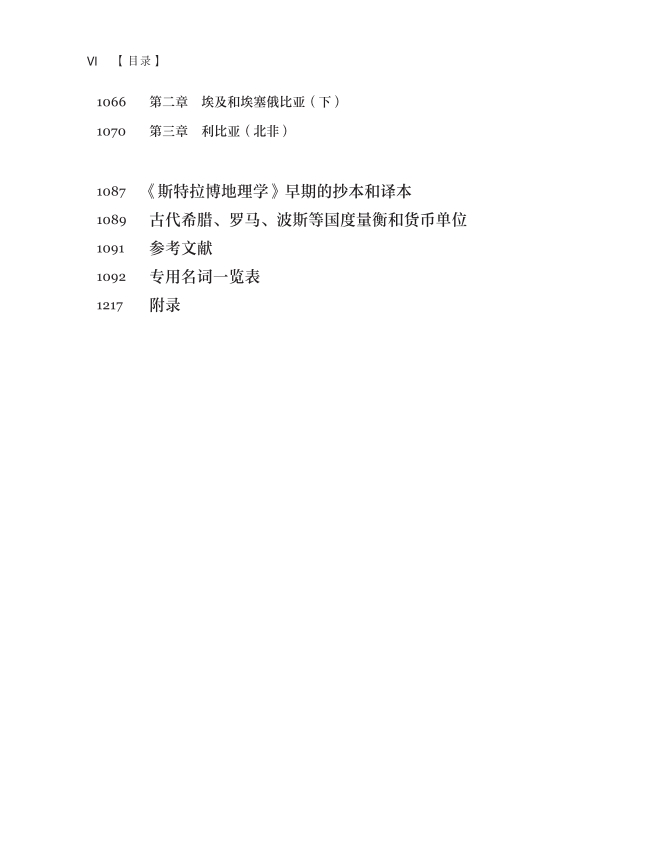 VI 【目录】

1066 第二章 埃及和埃塞俄比亚（下）
1070 第三章 利比亚（北非）

1087 《斯特拉博地理学》早期的抄本和译本
1089 古代希腊、罗马、波斯等国度量衡和货币单位
1091 参考文献
1092 专用名词一览表
1217 附录